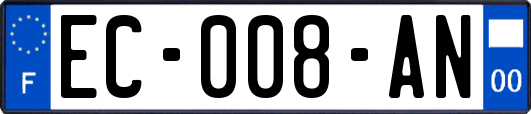 F
EC-008-AN
00